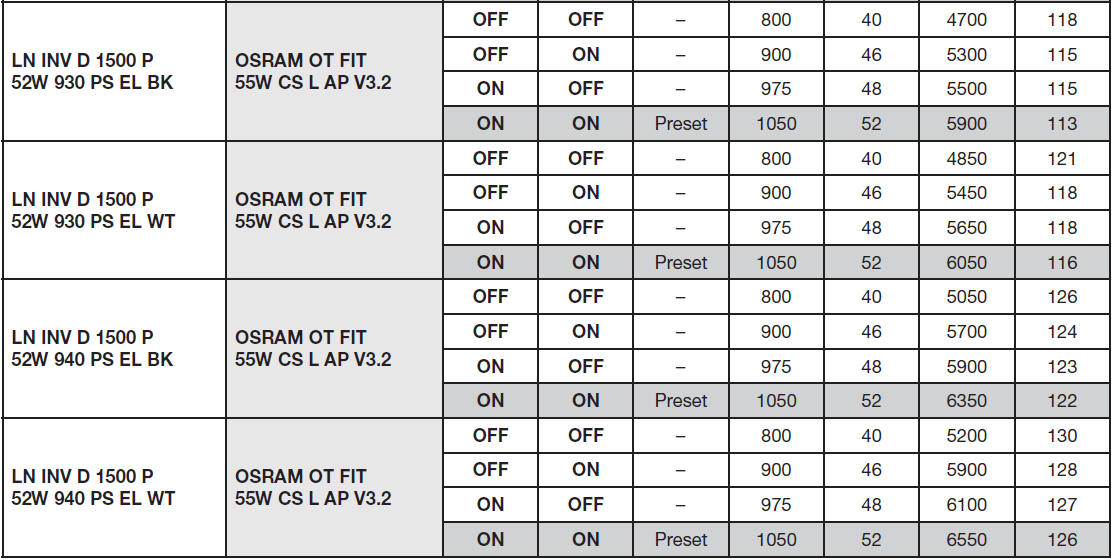 | LN INV D 1500 P 52W 930 PS EL BK | OSRAM OT FIT 55W CS L AP V3.2 | OFF | OFF | – | 800 | 40 | 4700 | 118 |
|---|---|---|---|---|---|---|---|---|
| | | OFF | ON | – | 900 | 46 | 5300 | 115 |
| | | ON | OFF | – | 975 | 48 | 5500 | 115 |
| | | ON | ON | Preset | 1050 | 52 | 5900 | 113 |
| LN INV D 1500 P 52W 930 PS EL WT | OSRAM OT FIT 55W CS L AP V3.2 | OFF | OFF | – | 800 | 40 | 4850 | 121 |
| | | OFF | ON | – | 900 | 46 | 5450 | 118 |
| | | ON | OFF | – | 975 | 48 | 5650 | 118 |
| | | ON | ON | Preset | 1050 | 52 | 6050 | 116 |
| LN INV D 1500 P 52W 940 PS EL BK | OSRAM OT FIT 55W CS L AP V3.2 | OFF | OFF | – | 800 | 40 | 5050 | 126 |
| | | OFF | ON | – | 900 | 46 | 5700 | 124 |
| | | ON | OFF | – | 975 | 48 | 5900 | 123 |
| | | ON | ON | Preset | 1050 | 52 | 6350 | 122 |
| LN INV D 1500 P 52W 940 PS EL WT | OSRAM OT FIT 55W CS L AP V3.2 | OFF | OFF | – | 800 | 40 | 5200 | 130 |
| | | OFF | ON | – | 900 | 46 | 5900 | 128 |
| | | ON | OFF | – | 975 | 48 | 6100 | 127 |
| | | ON | ON | Preset | 1050 | 52 | 6550 | 126 |